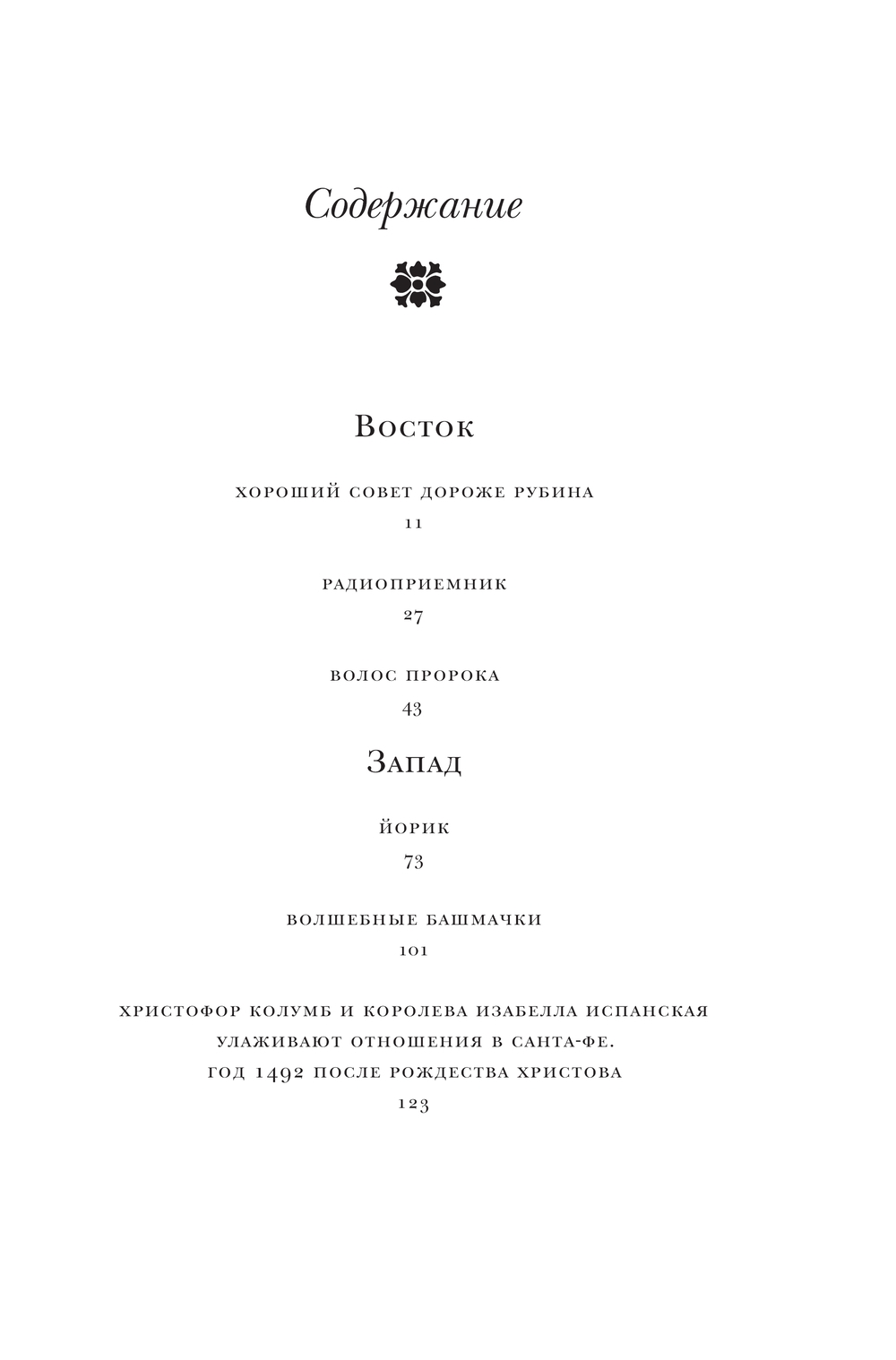 Содержание

Восток

ХОРОШИЙ СОВЕТ ДОРОЖЕ РУБИНА

11

РАДИОПРИЕМНИК

27

ВОЛОС ПРОРОКА

43

Запад

ЙОРИК

73

ВОЛШЕБНЫЕ БАШМАЧКИ

101

ХРИСТОФОР КОЛУМБ И КОРОЛЕВА ИЗАБЕЛЛА ИСПАНСКАЯ УЛАЖИВАЮТ ОТНОШЕНИЯ В САНТА-ФЕ. ГОД 1492 ПОСЛЕ РОЖДЕСТВА ХРИСТОВА

123